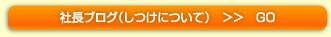 社長ブログ(しつけについて)　>>　GO